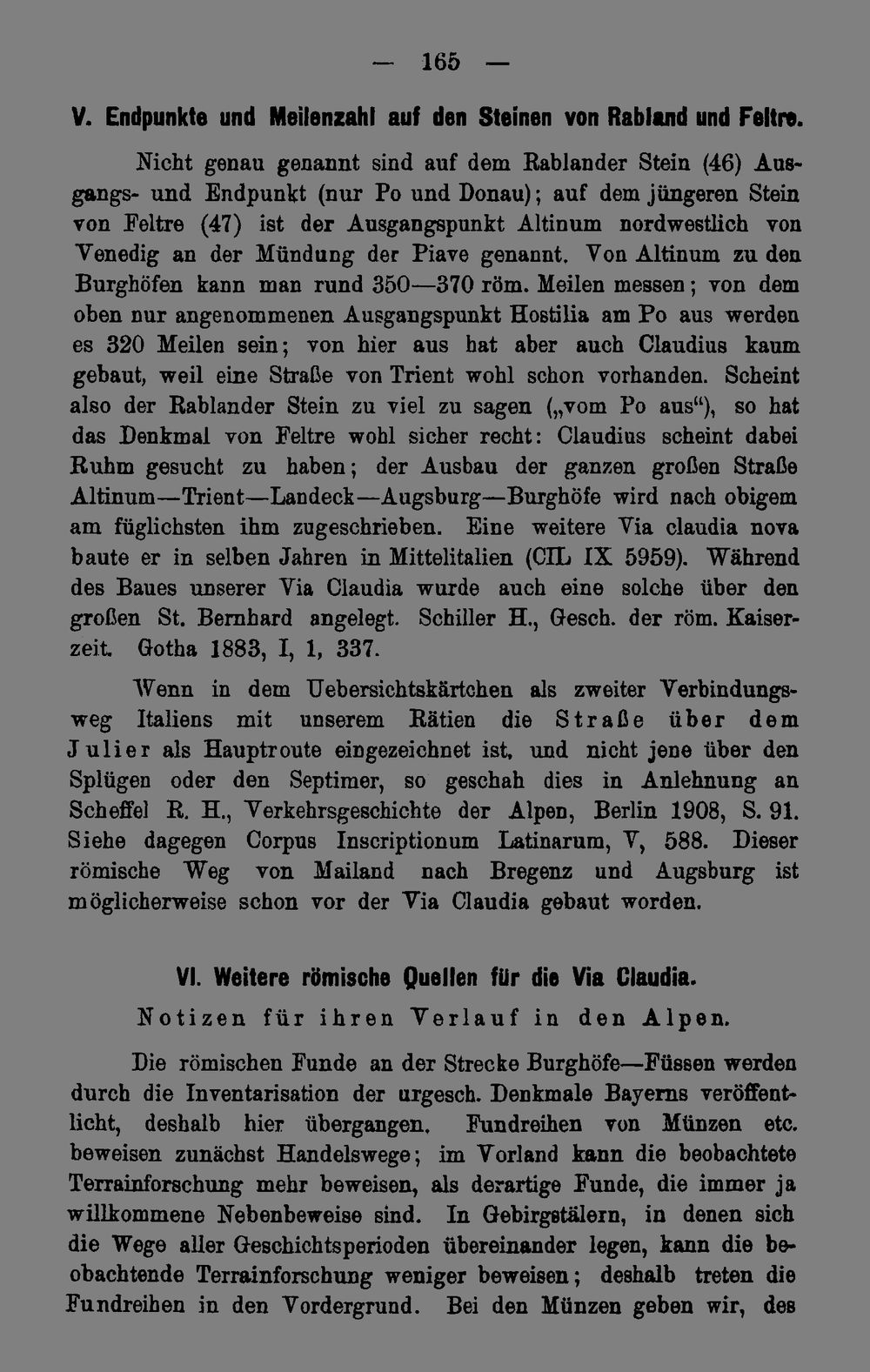 — 165 —

V. Endpunkte und Meilenzahl auf den Steinen von Rabland und Feltre.

Nicht genau genannt sind auf dem Rablander Stein (46) Ausgangs- und Endpunkt (nur Po und Donau); auf dem jüngeren Stein von Feltre (47) ist der Ausgangspunkt Altinum nordwestlich von Venedig an der Mündung der Piave genannt. Von Altinum zu den Burghöfen kann man rund 350—370 röm. Meilen messen; von dem oben nur angenommenen Ausgangspunkt Hostilia am Po aus werden es 320 Meilen sein; von hier aus hat aber auch Claudius kaum gebaut, weil eine Straße von Trient wohl schon vorhanden. Scheint also der Rablander Stein zu viel zu sagen („vom Po aus“), so hat das Denkmal von Feltre wohl sicher recht: Claudius scheint dabei Ruhm gesucht zu haben; der Ausbau der ganzen großen Straße Altinum—Trient—Landeck—Augsburg—Burghöfe wird nach obigem am füglichsten ihm zugeschrieben. Eine weitere Via claudia nova baute er in selben Jahren in Mittelitalien (CIL IX 5959). Während des Baues unserer Via Claudia wurde auch eine solche über den großen St. Bernhard angelegt. Schiller H., Gesch. der röm. Kaiserzeit. Gotha 1883, I, 1, 337.

Wenn in dem Uebersichtskärtchen als zweiter Verbindungsweg Italiens mit unserem Rätien die Straße über dem Julier als Hauptroute eingezeichnet ist, und nicht jene über den Splügen oder den Septimer, so geschah dies in Anlehnung an Scheffel R. H., Verkehrsgeschichte der Alpen, Berlin 1908, S. 91. Siehe dagegen Corpus Inscriptionum Latinarum, V, 588. Dieser römische Weg von Mailand nach Bregenz und Augsburg ist möglicherweise schon vor der Via Claudia gebaut worden.

VI. Weitere römische Quellen für die Via Claudia.

Notizen für ihren Verlauf in den Alpen.

Die römischen Funde an der Strecke Burghöfe—Füssen werden durch die Inventarisation der urgesch. Denkmale Bayerns veröffentlicht, deshalb hier übergangen. Fundreihen von Münzen etc. beweisen zunächst Handelswege; im Vorland kann die beobachtete Terrainforschung mehr beweisen, als derartige Funde, die immer ja willkommene Nebenbeweise sind. In Gebirgstälern, in denen sich die Wege aller Geschichtsperioden übereinander legen, kann die beobachtende Terrainforschung weniger beweisen; deshalb treten die Fundreihen in den Vordergrund. Bei den Münzen geben wir, des